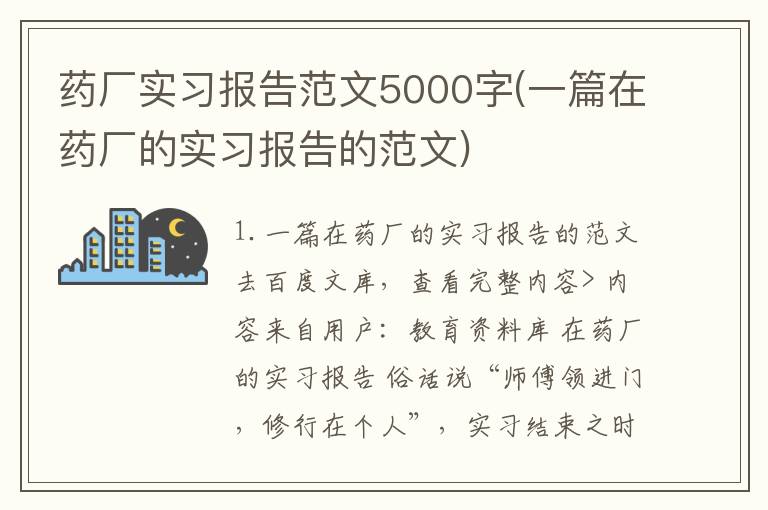 药厂实习报告范文5000字(一篇在药厂的实习报告的范文)

1. 一篇在药厂的实习报告的范文 去百度文库，查看完整内容> 内容来自用户：教育资料库 在药厂的实习报告 俗话说“师傅领进门，修行在个人”，实习结束之时